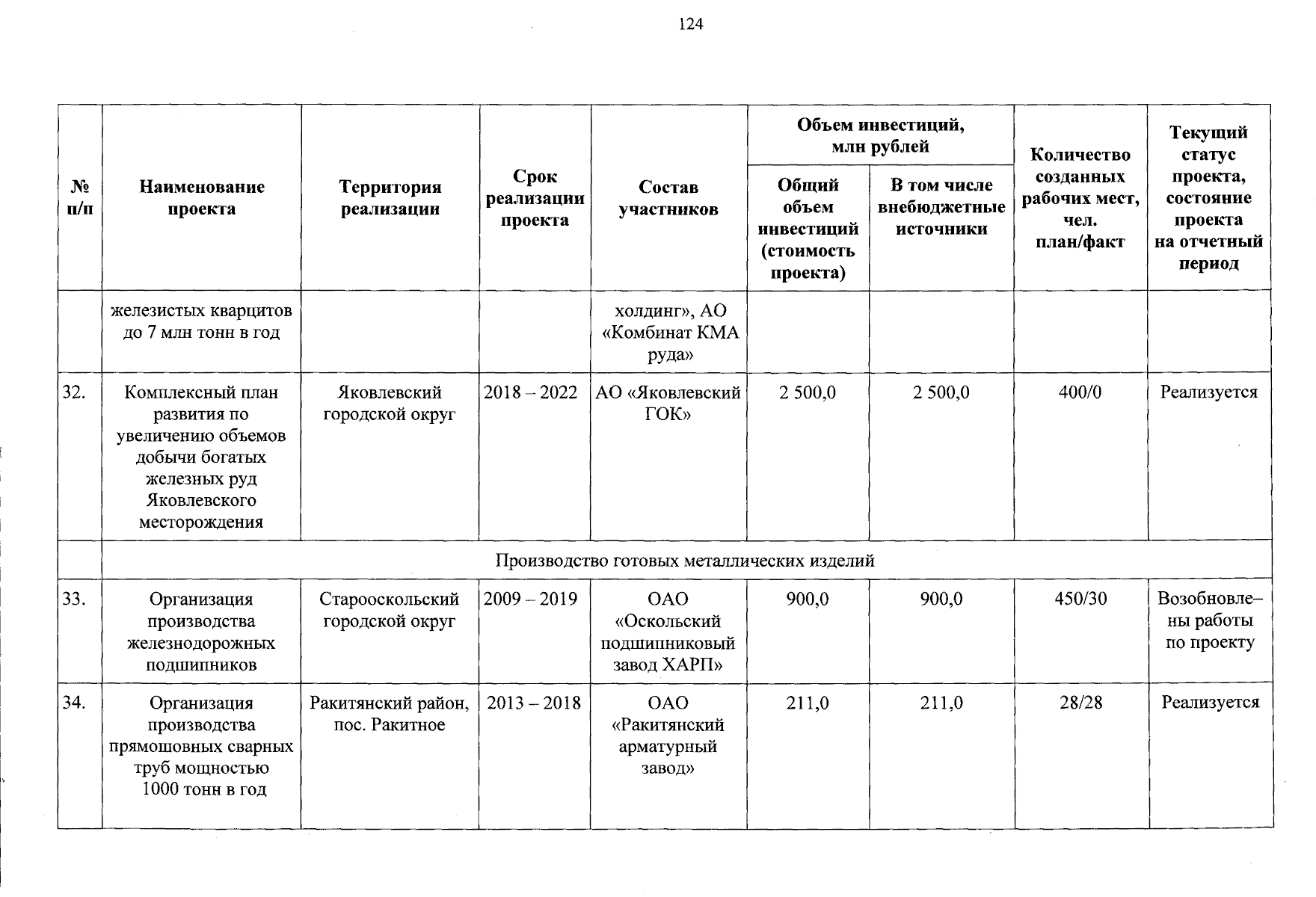 124

| № п/п | Наименование проекта | Территория реализации | Срок реализации проекта | Состав участников | Объем инвестиций, млн рублей: Общий объем инвестиций (стоимость проекта) | Объем инвестиций, млн рублей: В том числе внебюджетные источники | Количество созданных рабочих мест, чел. план/факт | Текущий статус проекта, состояние проекта на отчетный период |
|---|---|---|---|---|---|---|---|---|
| | железистых кварцитов до 7 млн тонн в год | | | холдинг», АО «Комбинат КМА руда» | | | | |
| 32. | Комплексный план развития по увеличению объемов добычи богатых железных руд Яковлевского месторождения | Яковлевский городской округ | 2018 – 2022 | АО «Яковлевский ГОК» | 2 500,0 | 2 500,0 | 400/0 | Реализуется |
| | Производство готовых металлических изделий | | | | | | | |
| 33. | Организация производства железнодорожных подшипников | Старооскольский городской округ | 2009 – 2019 | ОАО «Оскольский подшипниковый завод ХАРП» | 900,0 | 900,0 | 450/30 | Возобновлены работы по проекту |
| 34. | Организация производства прямошовных сварных труб мощностью 1000 тонн в год | Ракитянский район, пос. Ракитное | 2013 – 2018 | ОАО «Ракитянский арматурный завод» | 211,0 | 211,0 | 28/28 | Реализуется |